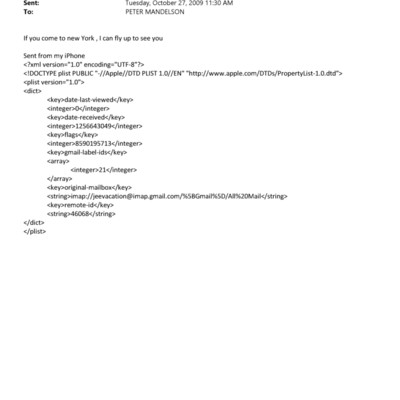 Sent: Tuesday, October 27, 2009 11:30 AM
To: PETER MANDELSON

If you come to new York , I can fly up to see you

Sent from my iPhone
<?xml version="1.0" encoding="UTF-8"?>
<!DOCTYPE plist PUBLIC "-//Apple//DTD PLIST 1.0//EN" "http://www.apple.com/DTDs/PropertyList-1.0.dtd">
<plist version="1.0">
<dict>
<key>date-last-viewed</key>
<integer>0</integer>
<key>date-received</key>
<integer>1256643049</integer>
<key>flags</key>
<integer>8590195713</integer>
<key>gmail-label-ids</key>
<array>
<integer>21</integer>
</array>
<key>original-mailbox</key>
<string>imap://jeevacation@imap.gmail.com/%5BGmail%5D/All%20Mail</string>
<key>remote-id</key>
<string>46068</string>
</dict>
</plist>